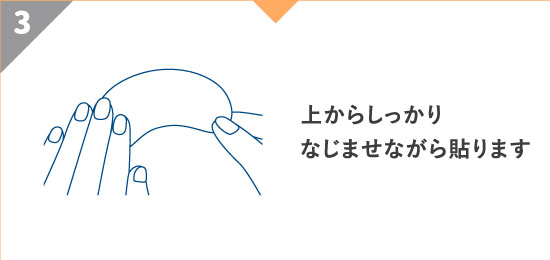 3

上からしっかり
なじませながら貼ります